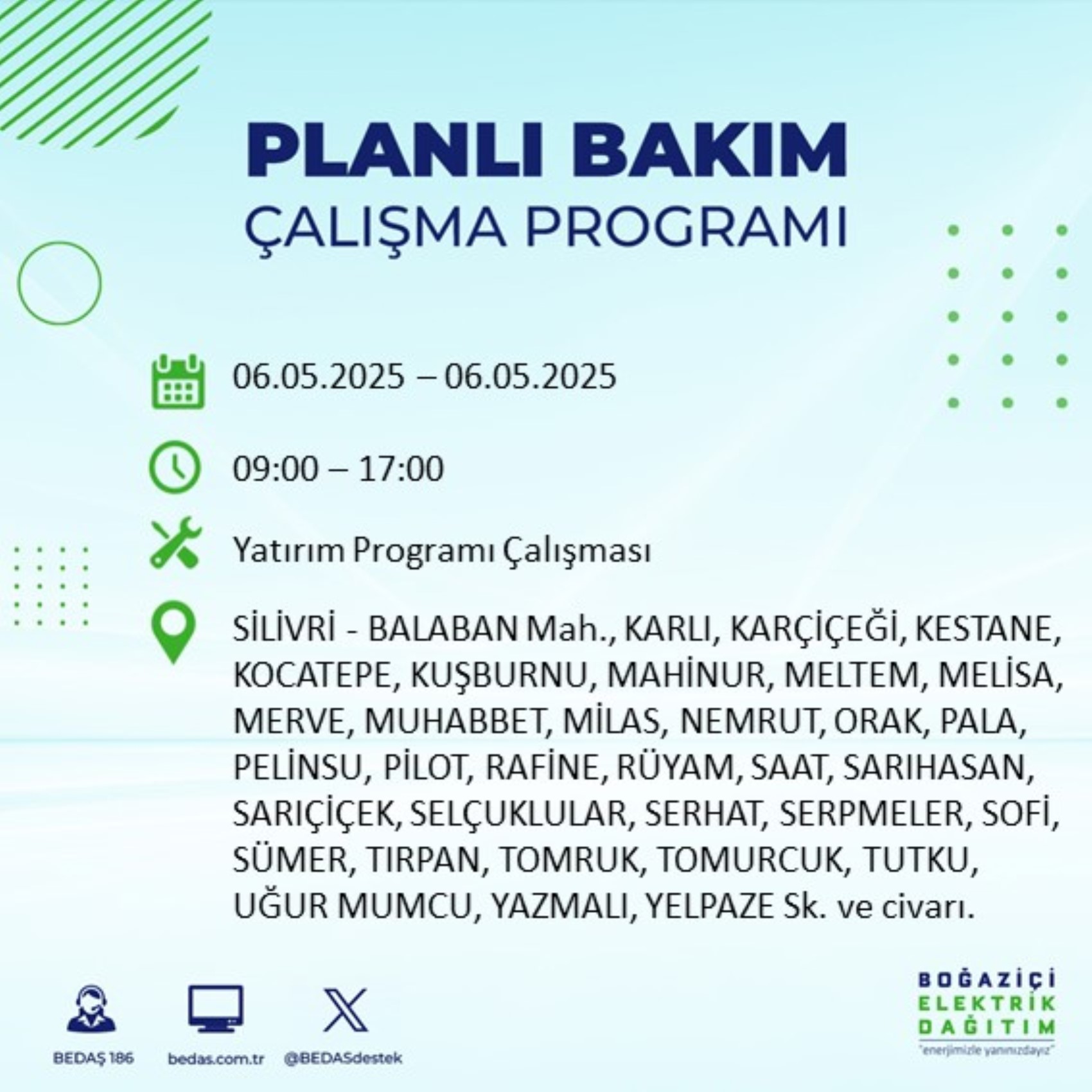 PLANLI BAKIM
ÇALIŞMA PROGRAMI

06.05.2025 – 06.05.2025

09:00 – 17:00

Yatırım Programı Çalışması

SİLİVRİ - BALABAN Mah., KARLI, KARÇİÇEĞİ, KESTANE, KOCATEPE, KUŞBURNU, MAHİNUR, MELTEM, MELİSA, MERVE, MUHABBET, MİLAS, NEMRUT, ORAK, PALA, PELİNSU, PİLOT, RAFİNE, RÜYAM, SAAT, SARIHASAN, SARIÇİÇEK, SELÇUKLULAR, SERHAT, SERPMELER, SOFİ, SÜMER, TIRPAN, TOMRUK, TOMURCUK, TUTKU, UĞUR MUMCU, YAZMALI, YELPAZE Sk. ve civarı.

BEDAŞ 186
bedas.com.tr
@BEDASdestek

BOĞAZİÇİ
ELEKTRİK
DAĞITIM
"enerjimizle yanınızdayız"